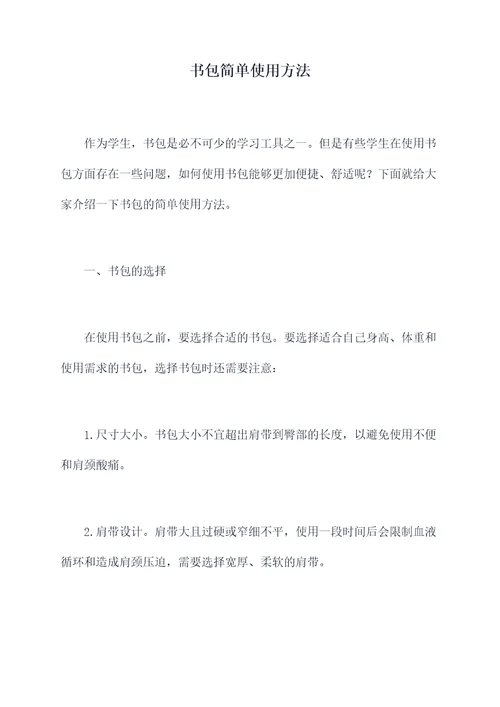 书包简单使用方法

作为学生，书包是必不可少的学习工具之一。但是有些学生在使用书包方面存在一些问题，如何使用书包能够更加便捷、舒适呢？下面就给大家介绍一下书包的简单使用方法。

一、书包的选择

在使用书包之前，要选择合适的书包。要选择适合自己身高、体重和使用需求的书包，选择书包时还需要注意：

1. 尺寸大小。书包大小不宜超出肩带到臀部的长度，以避免使用不便和肩颈酸痛。

2. 肩带设计。肩带大且过硬或窄细不平，使用一段时间后会限制血液循环和造成肩颈压迫，需要选择宽厚、柔软的肩带。